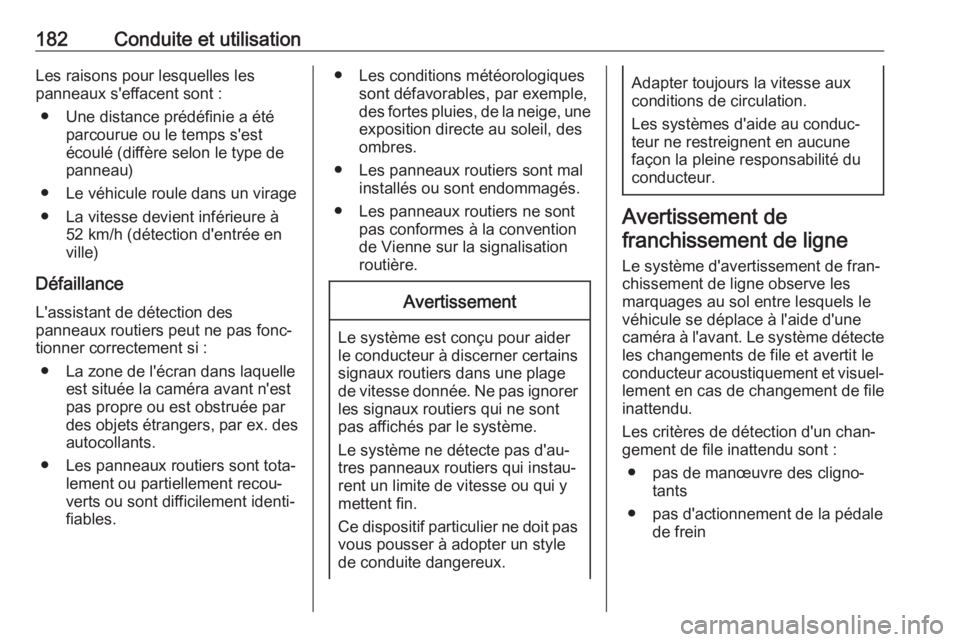 182 Conduite et utilisation

Les raisons pour lesquelles les panneaux s'effacent sont :

● Une distance prédéfinie a été parcourue ou le temps s'est écoulé (diffère selon le type de panneau)

● Le véhicule roule dans un virage

● La vitesse devient inférieure à 52 km/h (détection d'entrée en ville)

Défaillance

L'assistant de détection des panneaux routiers peut ne pas fonctionner correctement si :

● La zone de l'écran dans laquelle est située la caméra avant n'est pas propre ou est obstruée par des objets étrangers, par ex. des autocollants.

● Les panneaux routiers sont totalement ou partiellement recouverts ou sont difficilement identifiables.

● Les conditions météorologiques sont défavorables, par exemple, des fortes pluies, de la neige, une exposition directe au soleil, des ombres.

● Les panneaux routiers sont mal installés ou sont endommagés.

● Les panneaux routiers ne sont pas conformes à la convention de Vienne sur la signalisation routière.

Avertissement

Le système est conçu pour aider le conducteur à discerner certains signaux routiers dans une plage de vitesse donnée. Ne pas ignorer les signaux routiers qui ne sont pas affichés par le système.

Le système ne détecte pas d'autres panneaux routiers qui instaurent un limite de vitesse ou qui y mettent fin.

Ce dispositif particulier ne doit pas vous pousser à adopter un style de conduite dangereux.

Adapter toujours la vitesse aux conditions de circulation.

Les systèmes d'aide au conducteur ne restreignent en aucune façon la pleine responsabilité du conducteur.

Avertissement de franchissement de ligne

Le système d'avertissement de franchissement de ligne observe les marquages au sol entre lesquels le véhicule se déplace à l'aide d'une caméra à l'avant. Le système détecte les changements de file et avertit le conducteur acoustiquement et visuellement en cas de changement de file inattendu.

Les critères de détection d'un changement de file inattendu sont :

● pas de manœuvre des clignotants

● pas d'actionnement de la pédale de frein

carmanualsonline.info